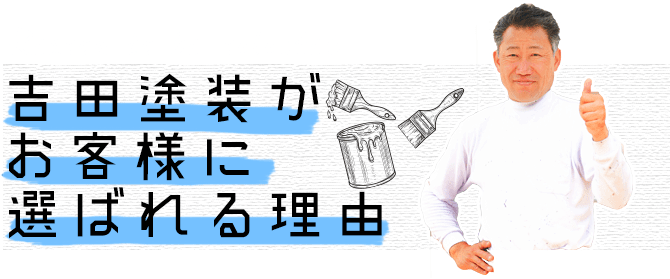 吉田塗装が
お客様に
選ばれる理由